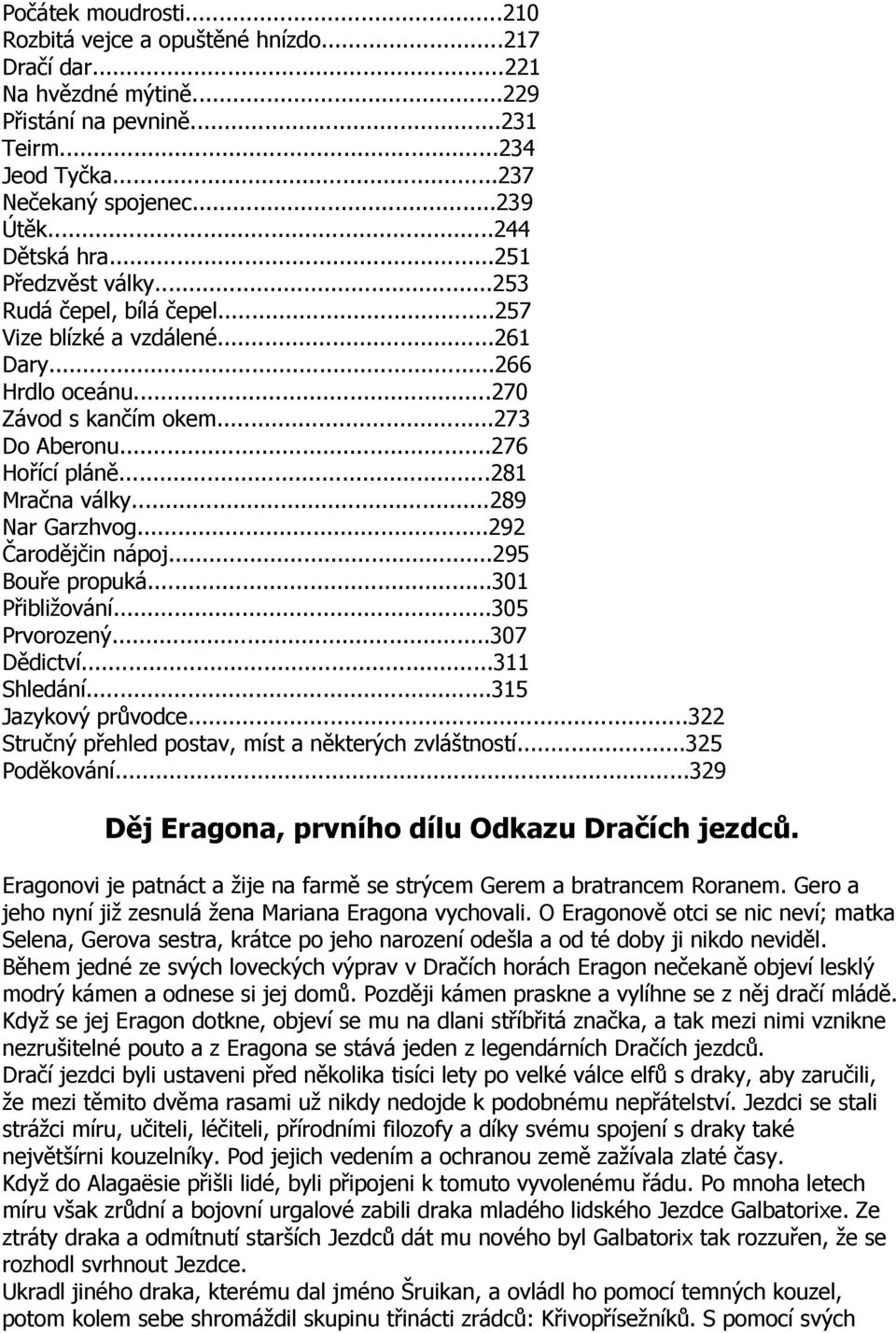 Počátek moudrosti...210
Rozbitá vejce a opuštěné hnízdo...217
Dračí dar...221
Na hvězdné mýtině...229
Přistání na pevnině...231
Teirm...234
Jeod Tyčka...237
Nečekaný spojenec...239
Útěk...244
Dětská hra...251
Předzvěst války...253
Rudá čepel, bílá čepel...257
Vize blízké a vzdálené...261
Dary...266
Hrdlo oceánu...270
Závod s kančím okem...273
Do Aberonu...276
Hořící pláně...281
Mračna války...289
Nar Garzhvog...292
Čarodějčin nápoj...295
Bouře propuká...301
Přibližování...305
Prvorozený...307
Dědictví...311
Shledání...315
Jazykový průvodce...322
Stručný přehled postav, míst a některých zvláštností...325
Poděkování...329

Děj Eragona, prvního dílu Odkazu Dračích jezdců.

Eragonovi je patnáct a žije na farmě se strýcem Gerem a bratrancem Roranem. Gero a jeho nyní již zesnulá žena Mariana Eragona vychovali. O Eragonově otci se nic neví; matka Selena, Gerova sestra, krátce po jeho narození odešla a od té doby ji nikdo neviděl. Během jedné ze svých loveckých výprav v Dračích horách Eragon nečekaně objeví lesklý modrý kámen a odnese si jej domů. Později kámen praskne a vylíhne se z něj dračí mládě. Když se jej Eragon dotkne, objeví se mu na dlani stříbřitá značka, a tak mezi nimi vznikne nezrušitelné pouto a z Eragona se stává jeden z legendárních Dračích jezdců.
Dračí jezdci byli ustaveni před několika tisíci lety po velké válce elfů s draky, aby zaručili, že mezi těmito dvěma rasami už nikdy nedojde k podobnému nepřátelství. Jezdci se stali strážci míru, učiteli, léčiteli, přírodními filozofy a díky svému spojení s draky také největšírni kouzelníky. Pod jejich vedením a ochranou země zažívala zlaté časy.
Když do Alagaësie přišli lidé, byli připojeni k tomuto vyvolenému řádu. Po mnoha letech míru však zrůdní a bojovní urgalové zabili draka mladého lidského Jezdce Galbatorixe. Ze ztráty draka a odmítnutí starších Jezdců dát mu nového byl Galbatorix tak rozzuřen, že se rozhodl svrhnout Jezdce.
Ukradl jiného draka, kterému dal jméno Šruikan, a ovládl ho pomocí temných kouzel, potom kolem sebe shromáždil skupinu třinácti zrádců: Křivopřísežníků. S pomocí svých